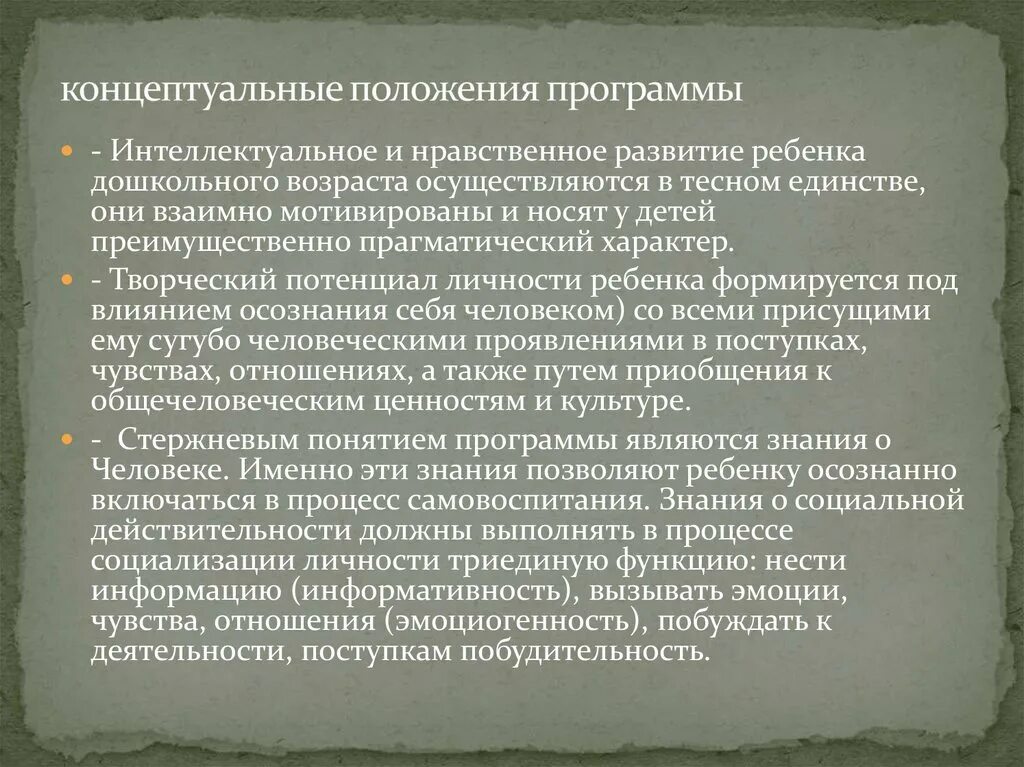 концептуальные положения программы

• - Интеллектуальное и нравственное развитие ребенка дошкольного возраста осуществляются в тесном единстве, они взаимно мотивированы и носят у детей преимущественно прагматический характер.

• - Творческий потенциал личности ребенка формируется под влиянием осознания себя человеком) со всеми присущими ему сугубо человеческими проявлениями в поступках, чувствах, отношениях, а также путем приобщения к общечеловеческим ценностям и культуре.

• - Стержневым понятием программы являются знания о Человеке. Именно эти знания позволяют ребенку осознанно включаться в процесс самовоспитания. Знания о социальной действительности должны выполнять в процессе социализации личности триединую функцию: нести информацию (информативность), вызывать эмоции, чувства, отношения (эмоциогенность), побуждать к деятельности, поступкам побудительность.